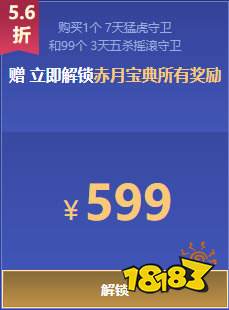 5.6
折

购买1个 7天猛虎守卫
和99个 3天五杀摇滚守卫

赠 立即解锁赤月宝典所有奖励

¥ 599

解锁

18183